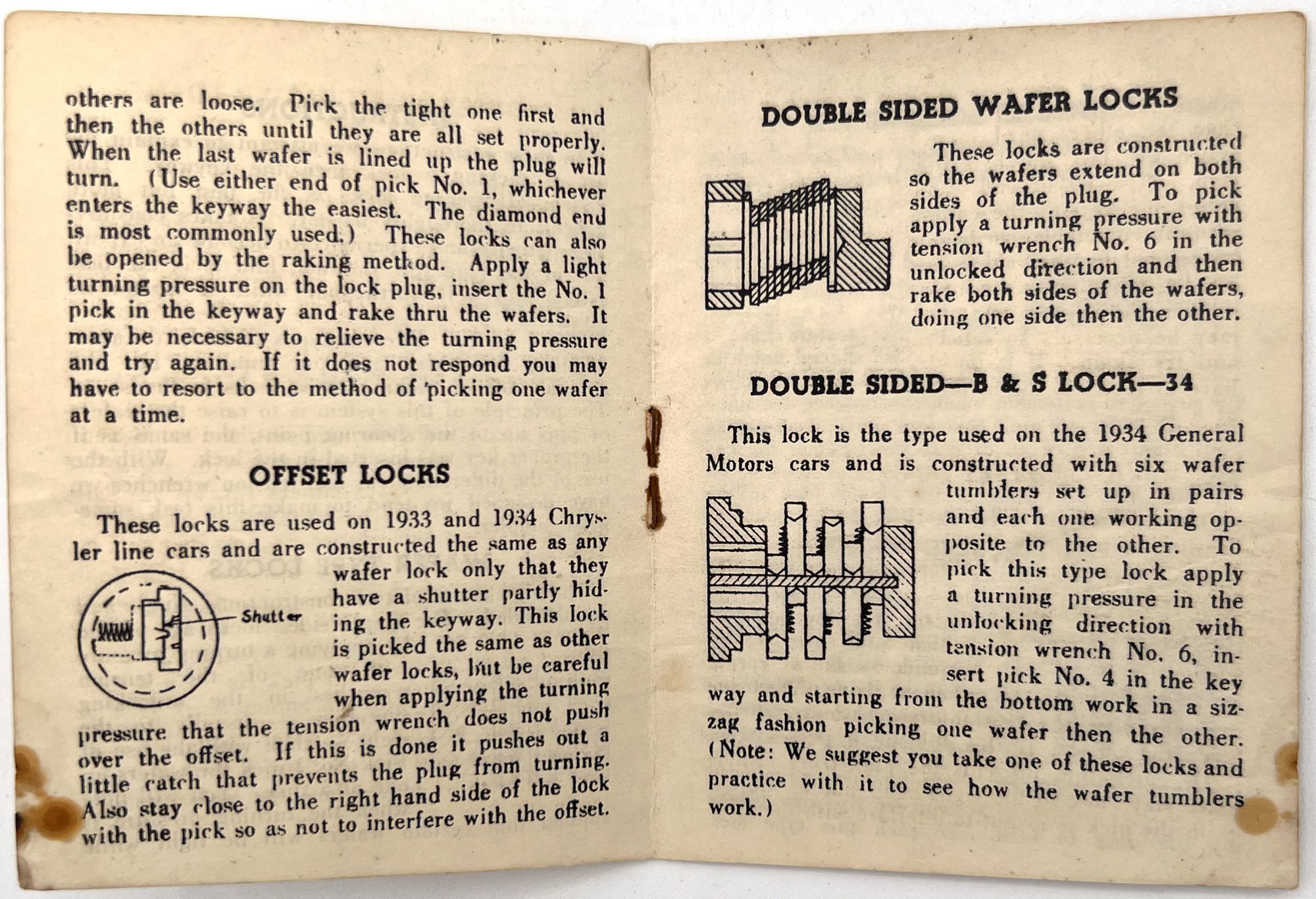 others are loose. Pick the tight one first and then the others until they are all set properly. When the last wafer is lined up the plug will turn. (Use either end of pick No. 1, whichever enters the keyway the easiest. The diamond end is most commonly used.) These locks can also be opened by the raking method. Apply a light turning pressure on the lock plug, insert the No. 1 pick in the keyway and rake thru the wafers. It may be necessary to relieve the turning pressure and try again. If it does not respond you may have to resort to the method of picking one wafer at a time.

OFFSET LOCKS

These locks are used on 1933 and 1934 Chrysler line cars and are constructed the same as any wafer lock only that they have a shutter partly hiding the keyway. This lock is picked the same as other wafer locks, but be careful when applying the turning pressure that the tension wrench does not push over the offset. If this is done it pushes out a little catch that prevents the plug from turning. Also stay close to the right hand side of the lock with the pick so as not to interfere with the offset.

Shutter

DOUBLE SIDED WAFER LOCKS

These locks are constructed so the wafers extend on both sides of the plug. To pick apply a turning pressure with tension wrench No. 6 in the unlocked direction and then rake both sides of the wafers, doing one side then the other.

DOUBLE SIDED—B & S LOCK—34

This lock is the type used on the 1934 General Motors cars and is constructed with six wafer tumblers set up in pairs and each one working opposite to the other. To pick this type lock apply a turning pressure in the unlocking direction with tension wrench No. 6, insert pick No. 4 in the key way and starting from the bottom work in a sizzag fashion picking one wafer then the other. (Note: We suggest you take one of these locks and practice with it to see how the wafer tumblers work.)